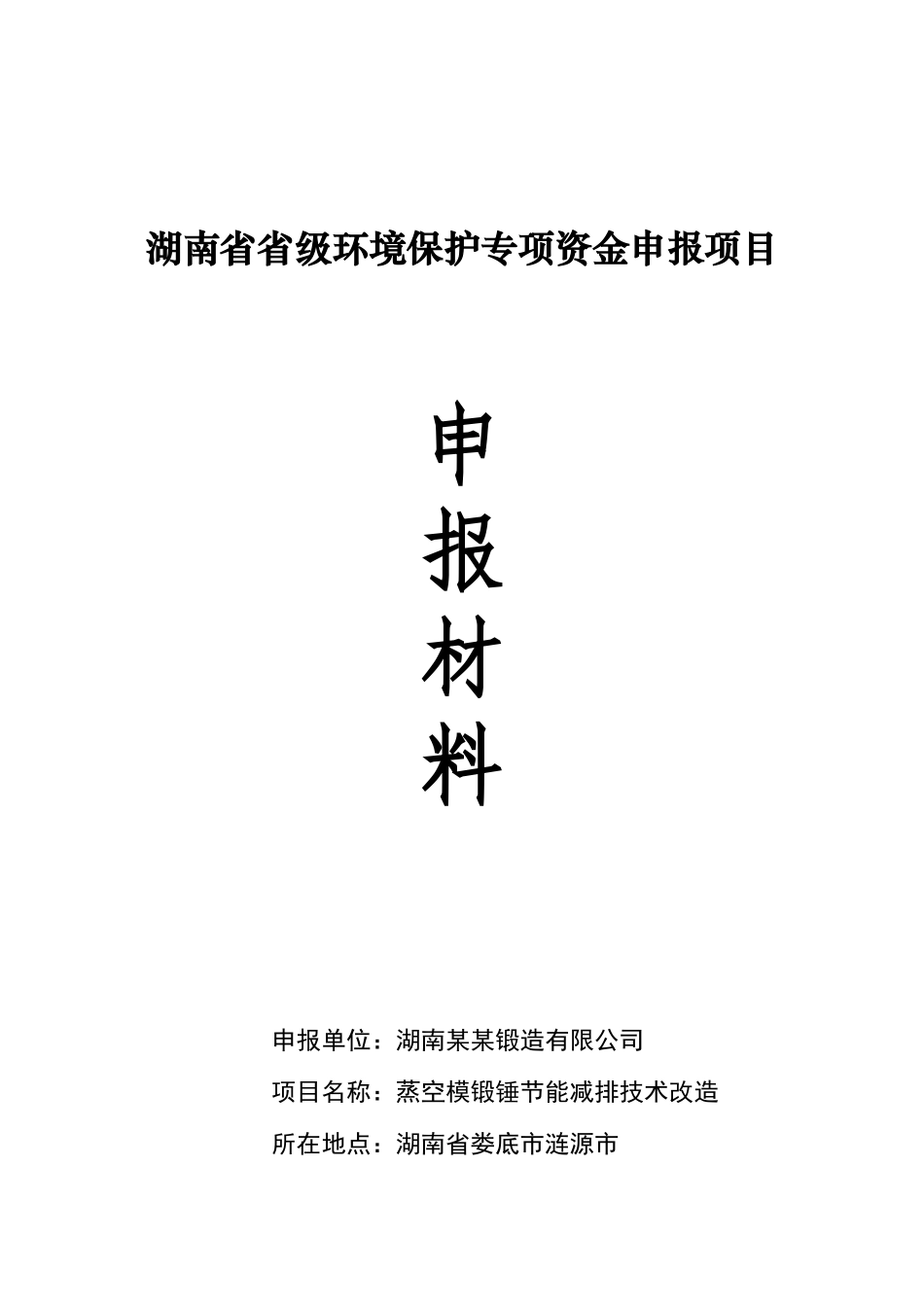 湖南省省级环境保护专项资金申报项目

申
报
材
料

申报单位：湖南某某锻造有限公司

项目名称：蒸空模锻锤节能减排技术改造

所在地点：湖南省娄底市涟源市